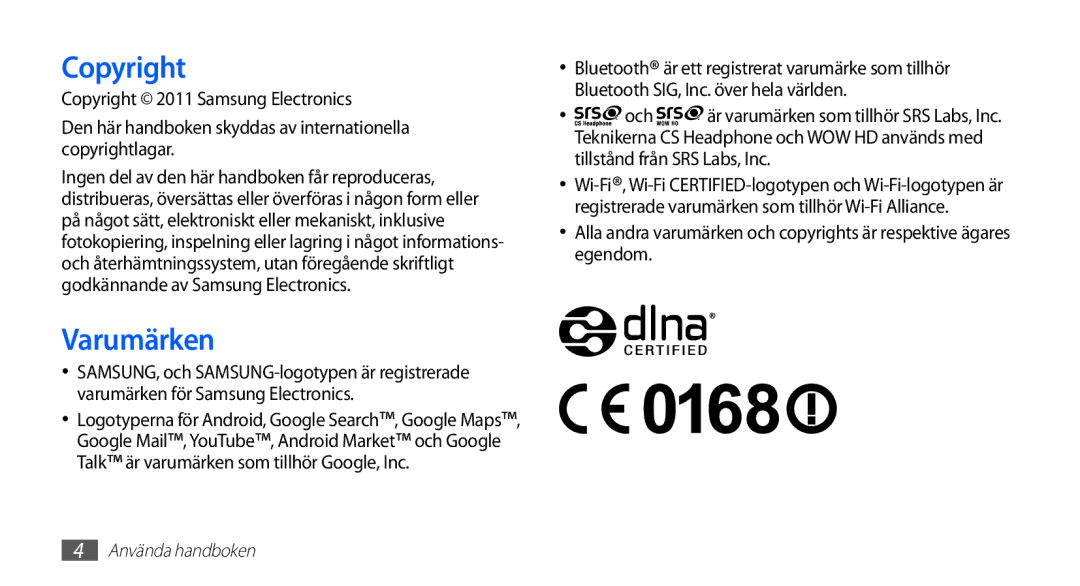 Copyright

Copyright © 2011 Samsung Electronics

Den här handboken skyddas av internationella copyrightlagar.

Ingen del av den här handboken får reproduceras, distribueras, översättas eller överföras i någon form eller på något sätt, elektroniskt eller mekaniskt, inklusive fotokopiering, inspelning eller lagring i något informations- och återhämtningssystem, utan föregående skriftligt godkännande av Samsung Electronics.

Varumärken

• SAMSUNG, och SAMSUNG-logotypen är registrerade varumärken för Samsung Electronics.

• Logotyperna för Android, Google Search™, Google Maps™, Google Mail™, YouTube™, Android Market™ och Google Talk™ är varumärken som tillhör Google, Inc.

• Bluetooth® är ett registrerat varumärke som tillhör Bluetooth SIG, Inc. över hela världen.

• SRS CS Headphone och SRS WOW HD är varumärken som tillhör SRS Labs, Inc. Teknikerna CS Headphone och WOW HD används med tillstånd från SRS Labs, Inc.

• Wi-Fi®, Wi-Fi CERTIFIED-logotypen och Wi-Fi-logotypen är registrerade varumärken som tillhör Wi-Fi Alliance.

• Alla andra varumärken och copyrights är respektive ägares egendom.

dlna® CERTIFIED

CE 0168

4 Använda handboken